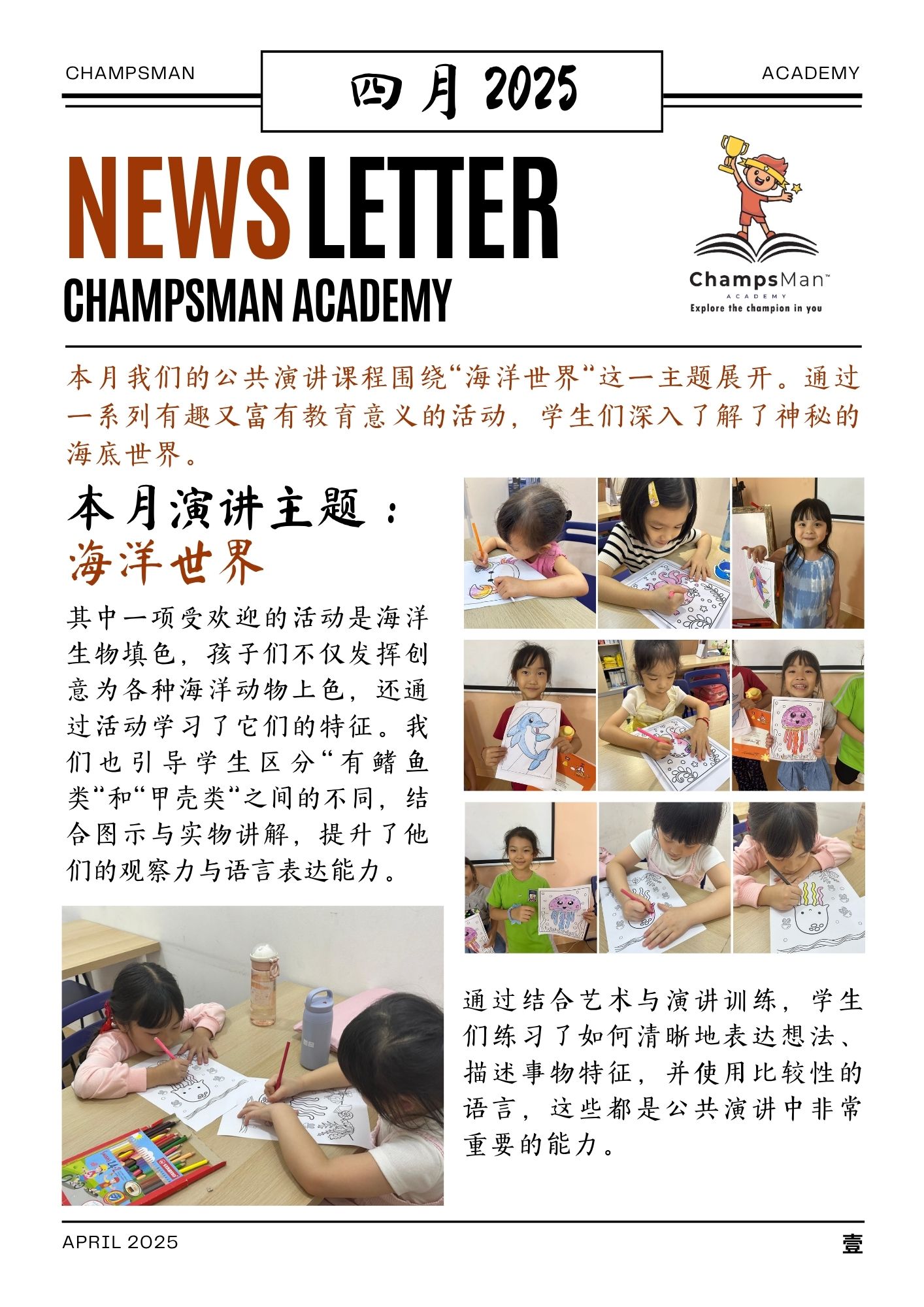 CHAMPSMAN

四月 2025

ACADEMY

NEWS LETTER

CHAMPSMAN ACADEMY

ChampsMan™
ACADEMY
Explore the champion in you

本月我们的公共演讲课程围绕“海洋世界“这一主题展开。通过一系列有趣又富有教育意义的活动，学生们深入了解了神秘的海底世界。

本月演讲主题：
海洋世界

其中一项受欢迎的活动是海洋生物填色，孩子们不仅发挥创意为各种海洋动物上色，还通过活动学习了它们的特征。我们也引导学生区分“有鳍鱼类“和“甲壳类“之间的不同，结合图示与实物讲解，提升了他们的观察力与语言表达能力。

通过结合艺术与演讲训练，学生们练习了如何清晰地表达想法、描述事物特征，并使用比较性的语言，这些都是公共演讲中非常重要的能力。

APRIL 2025

壹